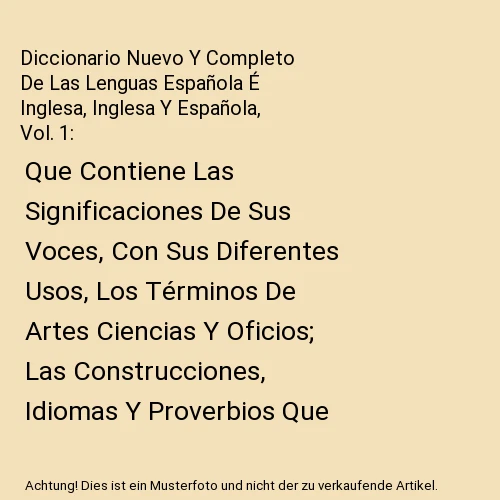 Diccionario Nuevo Y Completo De Las Lenguas Española É Inglesa, Inglesa Y Española, Vol. 1:

Que Contiene Las Significaciones De Sus Voces, Con Sus Diferentes Usos, Los Términos De Artes Ciencias Y Oficios; Las Construcciones, Idiomas Y Proverbios Que

Achtung! Dies ist ein Musterfoto und nicht der zu verkaufende Artikel.